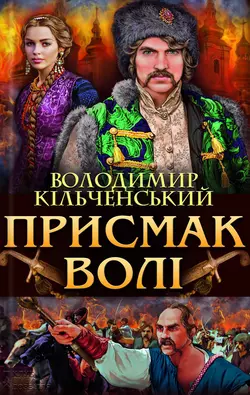 ВОЛОДИМИР КІЛЬЧЕНСЬКИЙ

ПРИСМАК ВОЛІ